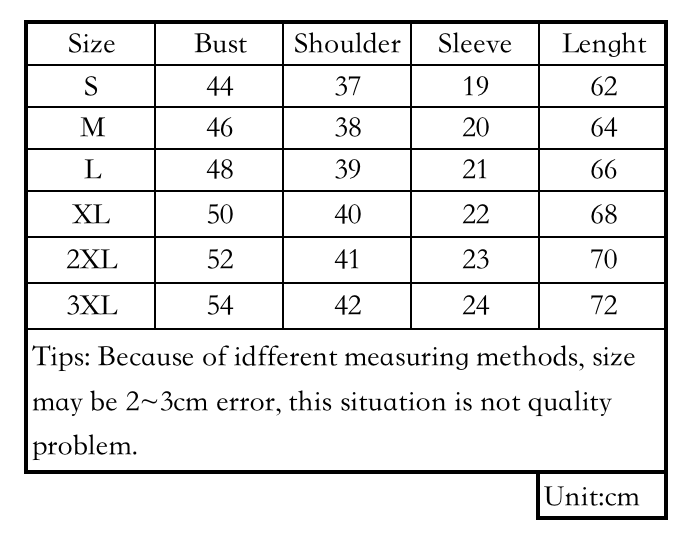 | Size | Bust | Shoulder | Sleeve | Lenght |
|---|---|---|---|---|
| S | 44 | 37 | 19 | 62 |
| M | 46 | 38 | 20 | 64 |
| L | 48 | 39 | 21 | 66 |
| XL | 50 | 40 | 22 | 68 |
| 2XL | 52 | 41 | 23 | 70 |
| 3XL | 54 | 42 | 24 | 72 |

Tips: Because of idfferent measuring methods, size may be 2~3cm error, this situation is not quality problem.

Unit:cm